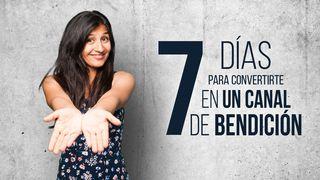 7 DÍAS
PARA CONVERTIRTE
EN UN CANAL
DE BENDICIÓN